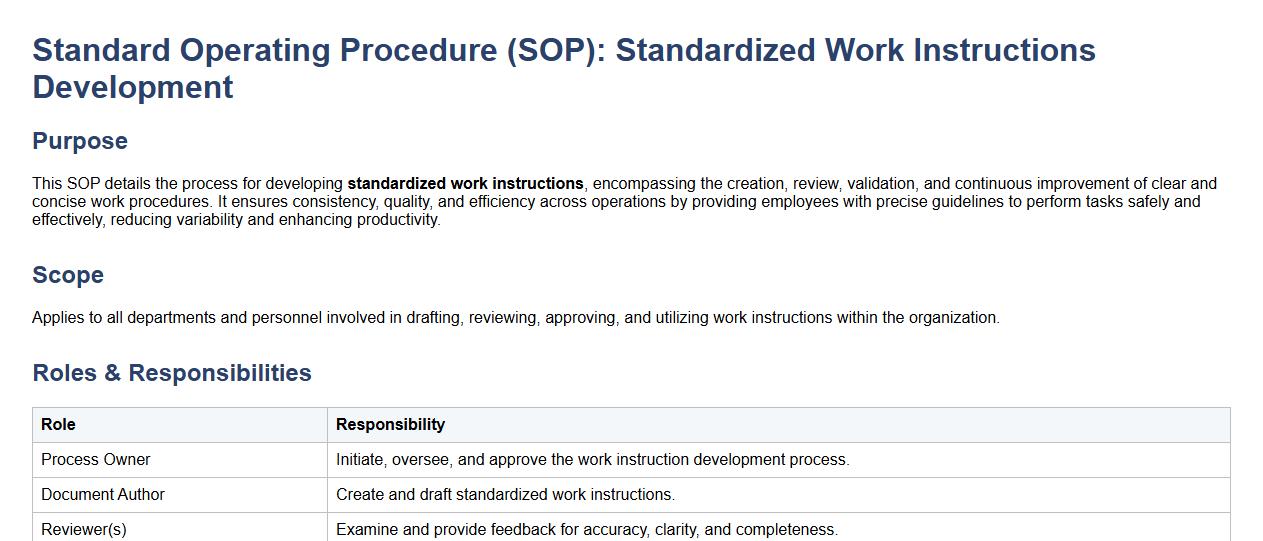 Standard Operating Procedure (SOP): Standardized Work Instructions Development

Purpose

This SOP details the process for developing standardized work instructions, encompassing the creation, review, validation, and continuous improvement of clear and concise work procedures. It ensures consistency, quality, and efficiency across operations by providing employees with precise guidelines to perform tasks safely and effectively, reducing variability and enhancing productivity.

Scope

Applies to all departments and personnel involved in drafting, reviewing, approving, and utilizing work instructions within the organization.

Roles & Responsibilities

| Role | Responsibility |
|---|---|
| Process Owner | Initiate, oversee, and approve the work instruction development process. |
| Document Author | Create and draft standardized work instructions. |
| Reviewer(s) | Examine and provide feedback for accuracy, clarity, and completeness. |